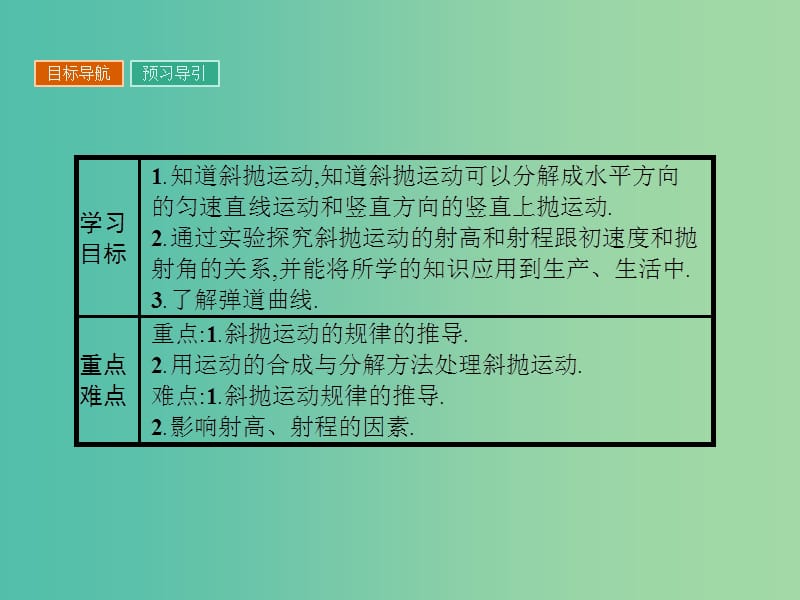 目标导航 预习导引

| 学习目标 | 1.知道斜抛运动,知道斜抛运动可以分解成水平方向的匀速直线运动和竖直方向的竖直上抛运动. 2.通过实验探究斜抛运动的射高和射程跟初速度和抛射角的关系,并能将所学的知识应用到生产、生活中. 3.了解弹道曲线. |
|---|---|
| 重点难点 | 重点:1.斜抛运动的规律的推导. 2.用运动的合成与分解方法处理斜抛运动. 难点:1.斜抛运动规律的推导. 2.影响射高、射程的因素. |